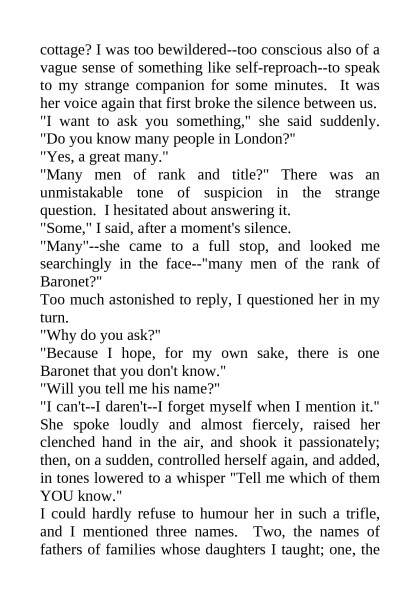 cottage? I was too bewildered--too conscious also of a vague sense of something like self-reproach--to speak to my strange companion for some minutes. It was her voice again that first broke the silence between us.
"I want to ask you something," she said suddenly. "Do you know many people in London?"
"Yes, a great many."
"Many men of rank and title?" There was an unmistakable tone of suspicion in the strange question. I hesitated about answering it.
"Some," I said, after a moment's silence.
"Many"--she came to a full stop, and looked me searchingly in the face--"many men of the rank of Baronet?"
Too much astonished to reply, I questioned her in my turn.
"Why do you ask?"
"Because I hope, for my own sake, there is one Baronet that you don't know."
"Will you tell me his name?"
"I can't--I daren't--I forget myself when I mention it." She spoke loudly and almost fiercely, raised her clenched hand in the air, and shook it passionately; then, on a sudden, controlled herself again, and added, in tones lowered to a whisper "Tell me which of them YOU know."
I could hardly refuse to humour her in such a trifle, and I mentioned three names. Two, the names of fathers of families whose daughters I taught; one, the